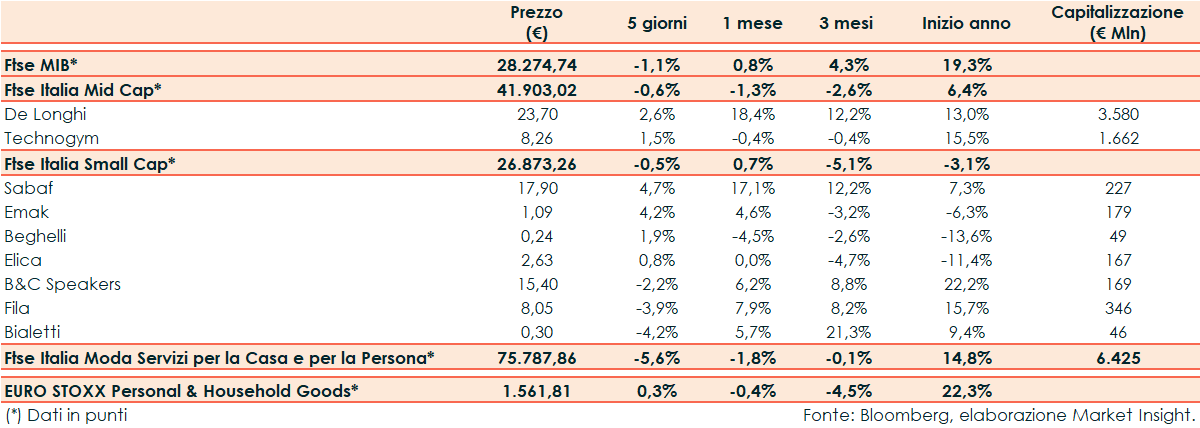 | | Prezzo (€) | 5 giorni | 1 mese | 3 mesi | Inizio anno | Capitalizzazione (€ Mln) |
|---|---|---|---|---|---|---|
| Ftse MIB* | 28.274,74 | -1,1% | 0,8% | 4,3% | 19,3% | |
| Ftse Italia Mid Cap* | 41.903,02 | -0,6% | -1,3% | -2,6% | 6,4% | |
| De Longhi | 23,70 | 2,6% | 18,4% | 12,2% | 13,0% | 3.580 |
| Technogym | 8,26 | 1,5% | -0,4% | -0,4% | 15,5% | 1.662 |
| Ftse Italia Small Cap* | 26.873,26 | -0,5% | 0,7% | -5,1% | -3,1% | |
| Sabaf | 17,90 | 4,7% | 17,1% | 12,2% | 7,3% | 227 |
| Emak | 1,09 | 4,2% | 4,6% | -3,2% | -6,3% | 179 |
| Beghelli | 0,24 | 1,9% | -4,5% | -2,6% | -13,6% | 49 |
| Elica | 2,63 | 0,8% | 0,0% | -4,7% | -11,4% | 167 |
| B&C Speakers | 15,40 | -2,2% | 6,2% | 8,8% | 22,2% | 169 |
| Fila | 8,05 | -3,9% | 7,9% | 8,2% | 15,7% | 346 |
| Bialetti | 0,30 | -4,2% | 5,7% | 21,3% | 9,4% | 46 |
| Ftse Italia Moda Servizi per la Casa e per la Persona* | 75.787,86 | -5,6% | -1,8% | -0,1% | 14,8% | 6.425 |
| EURO STOXX Personal & Household Goods* | 1.561,81 | 0,3% | -0,4% | -4,5% | 22,3% | |

(*) Dati in punti

Fonte: Bloomberg, elaborazione Market Insight.